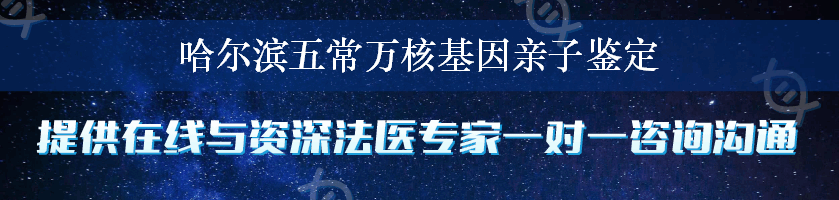 哈尔滨五常万核基因亲子鉴定

提供在线与资深法医专家一对一咨询沟通